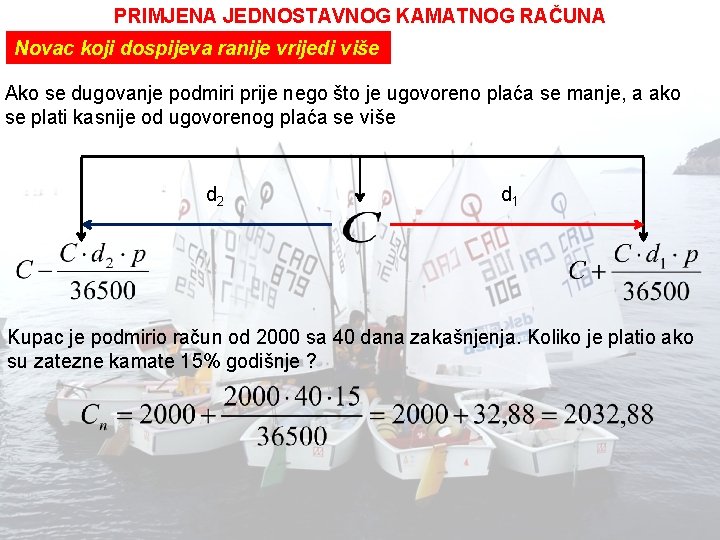 PRIMJENA JEDNOSTAVNOG KAMATNOG RAČUNA

Novac koji dospijeva ranije vrijedi više

Ako se dugovanje podmiri prije nego što je ugovoreno plaća se manje, a ako se plati kasnije od ugovorenog plaća se više

$d_2$

$d_1$

$C$

$C - \frac{C \cdot d_2 \cdot p}{36500}$

$C + \frac{C \cdot d_1 \cdot p}{36500}$

Kupac je podmirio račun od 2000 sa 40 dana zakašnjenja. Koliko je platio ako su zatezne kamate 15% godišnje ?

$C_n = 2000 + \frac{2000 \cdot 40 \cdot 15}{36500} = 2000 + 32,88 = 2032,88$